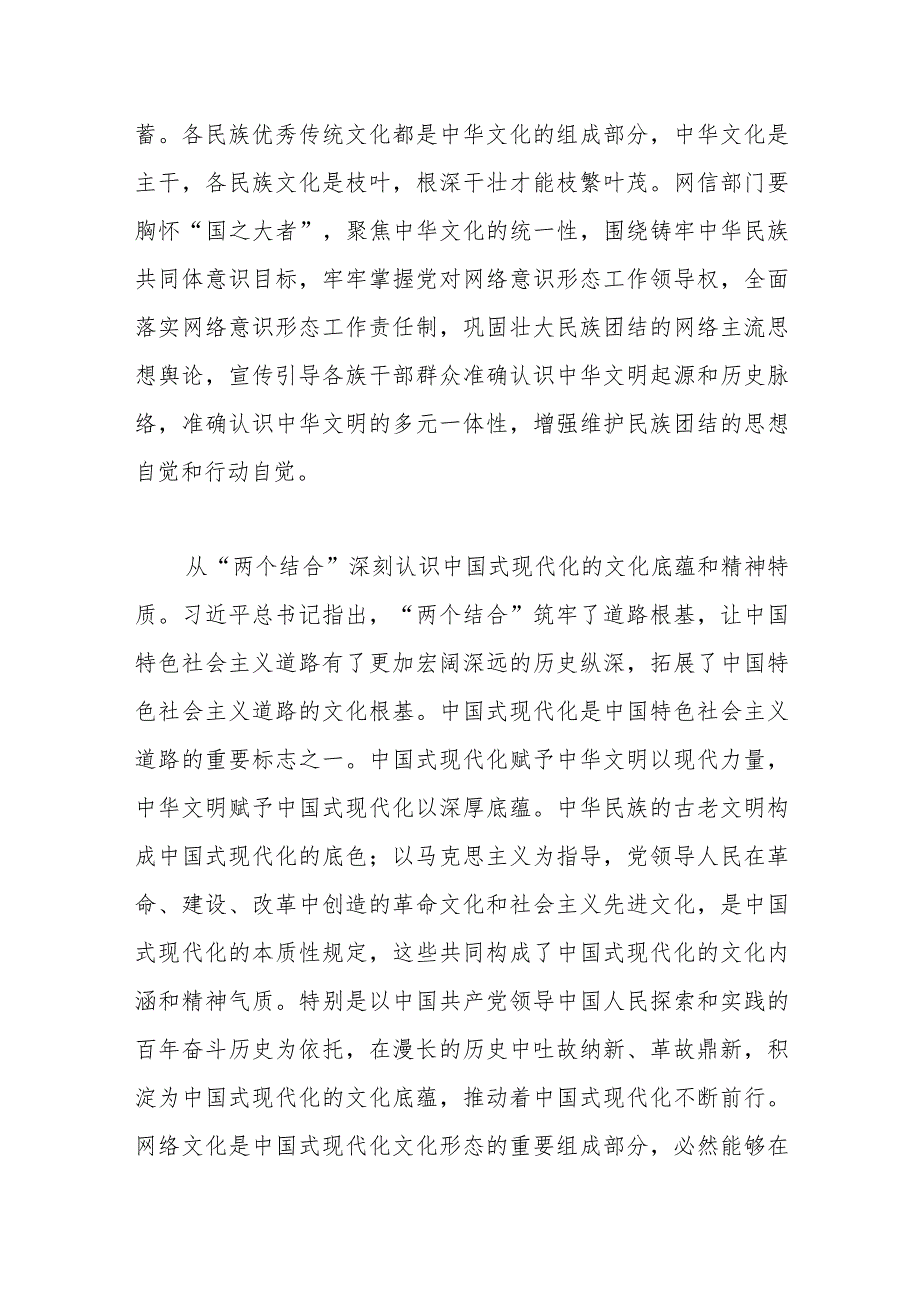 蓄。各民族优秀传统文化都是中华文化的组成部分，中华文化是主干，各民族文化是枝叶，根深干壮才能枝繁叶茂。网信部门要胸怀“国之大者”，聚焦中华文化的统一性，围绕铸牢中华民族共同体意识目标，牢牢掌握党对网络意识形态工作领导权，全面落实网络意识形态工作责任制，巩固壮大民族团结的网络主流思想舆论，宣传引导各族干部群众准确认识中华文明起源和历史脉络，准确认识中华文明的多元一体性，增强维护民族团结的思想自觉和行动自觉。

从“两个结合”深刻认识中国式现代化的文化底蕴和精神特质。习近平总书记指出，“两个结合”筑牢了道路根基，让中国特色社会主义道路有了更加宏阔深远的历史纵深，拓展了中国特色社会主义道路的文化根基。中国式现代化是中国特色社会主义道路的重要标志之一。中国式现代化赋予中华文明以现代力量，中华文明赋予中国式现代化以深厚底蕴。中华民族的古老文明构成中国式现代化的底色；以马克思主义为指导，党领导人民在革命、建设、改革中创造的革命文化和社会主义先进文化，是中国式现代化的本质性规定，这些共同构成了中国式现代化的文化内涵和精神气质。特别是以中国共产党领导中国人民探索和实践的百年奋斗历史为依托，在漫长的历史中吐故纳新、革故鼎新，积淀为中国式现代化的文化底蕴，推动着中国式现代化不断前行。网络文化是中国式现代化文化形态的重要组成部分，必然能够在